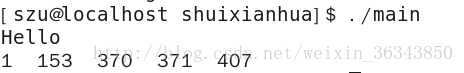 [szu@localhost shuixianhua]$ ./main
Hello
1 153 370 371 407

http://blog.csdn.net/weixin_36343850